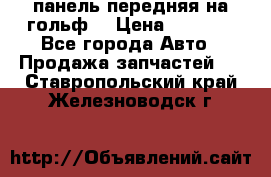 панель передняя на гольф    Цена
Все города Авто
Продажа запчастей
Ставропольский край
Железноводск г

http://Объявлений.сайт